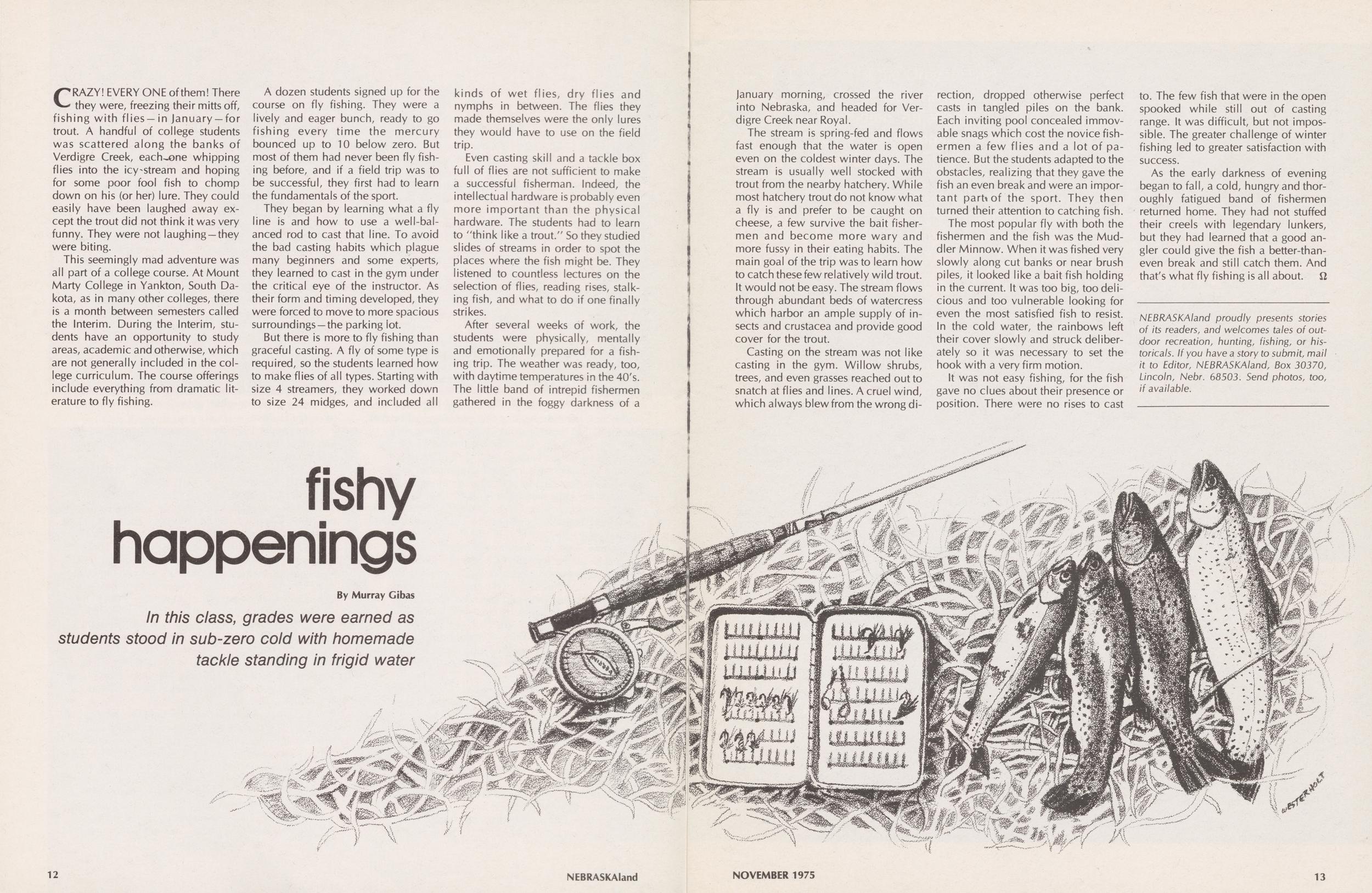 CRAZY! EVERY ONE of them! There they were, freezing their mitts off, fishing with flies—in January—for trout. A handful of college students was scattered along the banks of Verdigre Creek, each one whipping flies into the icy stream and hoping for some poor fool fish to chomp down on his (or her) lure. They could easily have been laughed away except the trout did not think it was very funny. They were not laughing—they were biting.

This seemingly mad adventure was all part of a college course. At Mount Marty College in Yankton, South Dakota, as in many other colleges, there is a month between semesters called the Interim. During the Interim, students have an opportunity to study areas, academic and otherwise, which are not generally included in the college curriculum. The course offerings include everything from dramatic literature to fly fishing.

A dozen students signed up for the course on fly fishing. They were a lively and eager bunch, ready to go fishing every time the mercury bounced up to 10 below zero. But most of them had never been fly fishing before, and if a field trip was to be successful, they first had to learn the fundamentals of the sport.

They began by learning what a fly line is and how to use a well-balanced rod to cast that line. To avoid the bad casting habits which plague many beginners and some experts, they learned to cast in the gym under the critical eye of the instructor. As their form and timing developed, they were forced to move to more spacious surroundings—the parking lot.

But there is more to fly fishing than graceful casting. A fly of some type is required, so the students learned how to make flies of all types. Starting with size 4 streamers, they worked down to size 24 midges, and included all kinds of wet flies, dry flies and nymphs in between. The flies they made themselves were the only lures they would have to use on the field trip.

Even casting skill and a tackle box full of flies are not sufficient to make a successful fisherman. Indeed, the intellectual hardware is probably even more important than the physical hardware. The students had to learn to "think like a trout." So they studied slides of streams in order to spot the places where the fish might be. They listened to countless lectures on the selection of flies, reading rises, stalking fish, and what to do if one finally strikes.

After several weeks of work, the students were physically, mentally and emotionally prepared for a fishing trip. The weather was ready, too, with daytime temperatures in the 40's. The little band of intrepid fishermen gathered in the foggy darkness of a January morning, crossed the river into Nebraska, and headed for Verdigre Creek near Royal.

The stream is spring-fed and flows fast enough that the water is open even on the coldest winter days. The stream is usually well stocked with trout from the nearby hatchery. While most hatchery trout do not know what a fly is and prefer to be caught on cheese, a few survive the bait fishermen and become more wary and more fussy in their eating habits. The main goal of the trip was to learn how to catch these few relatively wild trout. It would not be easy. The stream flows through abundant beds of watercress which harbor an ample supply of insects and crustacea and provide good cover for the trout.

Casting on the stream was not like casting in the gym. Willow shrubs, trees, and even grasses reached out to snatch at flies and lines. A cruel wind, which always blew from the wrong direction, dropped otherwise perfect casts in tangled piles on the bank. Each inviting pool concealed immovable snags which cost the novice fishermen a few flies and a lot of patience. But the students adapted to the obstacles, realizing that they gave the fish an even break and were an important part of the sport. They then turned their attention to catching fish.

The most popular fly with both the fishermen and the fish was the Muddler Minnow. When it was fished very slowly along cut banks or near brush piles, it looked like a bait fish holding in the current. It was too big, too delicious and too vulnerable looking for even the most satisfied fish to resist. In the cold water, the rainbows left their cover slowly and struck deliberately so it was necessary to set the hook with a very firm motion.

It was not easy fishing, for the fish gave no clues about their presence or position. There were no rises to cast to. The few fish that were in the open spooked while still out of casting range. It was difficult, but not impossible. The greater challenge of winter fishing led to greater satisfaction with success.

As the early darkness of evening began to fall, a cold, hungry and thoroughly fatigued band of fishermen returned home. They had not stuffed their creels with legendary lunkers, but they had learned that a good angler could give the fish a better-than-even break and still catch them. And that's what fly fishing is all about. Ω

NEBRASKAland proudly presents stories of its readers, and welcomes tales of outdoor recreation, hunting, fishing, or historicals. If you have a story to submit, mail it to Editor, NEBRASKAland, Box 30370, Lincoln, Nebr. 68503. Send photos, too, if available.

fishy happenings

By Murray Gibas

In this class, grades were earned as students stood in sub-zero cold with homemade tackle standing in frigid water

WESTERHOLT

12 NEBRASKAland

NOVEMBER 1975 13